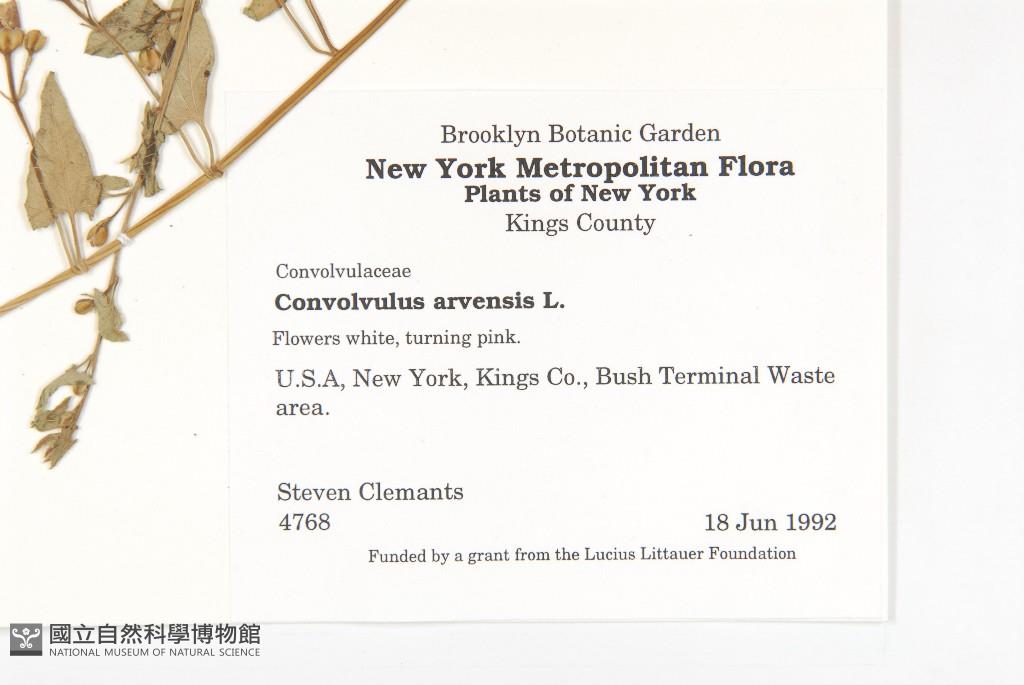 Brooklyn Botanic Garden
New York Metropolitan Flora
Plants of New York
Kings County

Convolvulaceae
Convolvulus arvensis L.
Flowers white, turning pink.

U.S.A, New York, Kings Co., Bush Terminal Waste area.

Steven Clemants
4768 18 Jun 1992
Funded by a grant from the Lucius Littauer Foundation

國立自然科學博物館
NATIONAL MUSEUM OF NATURAL SCIENCE